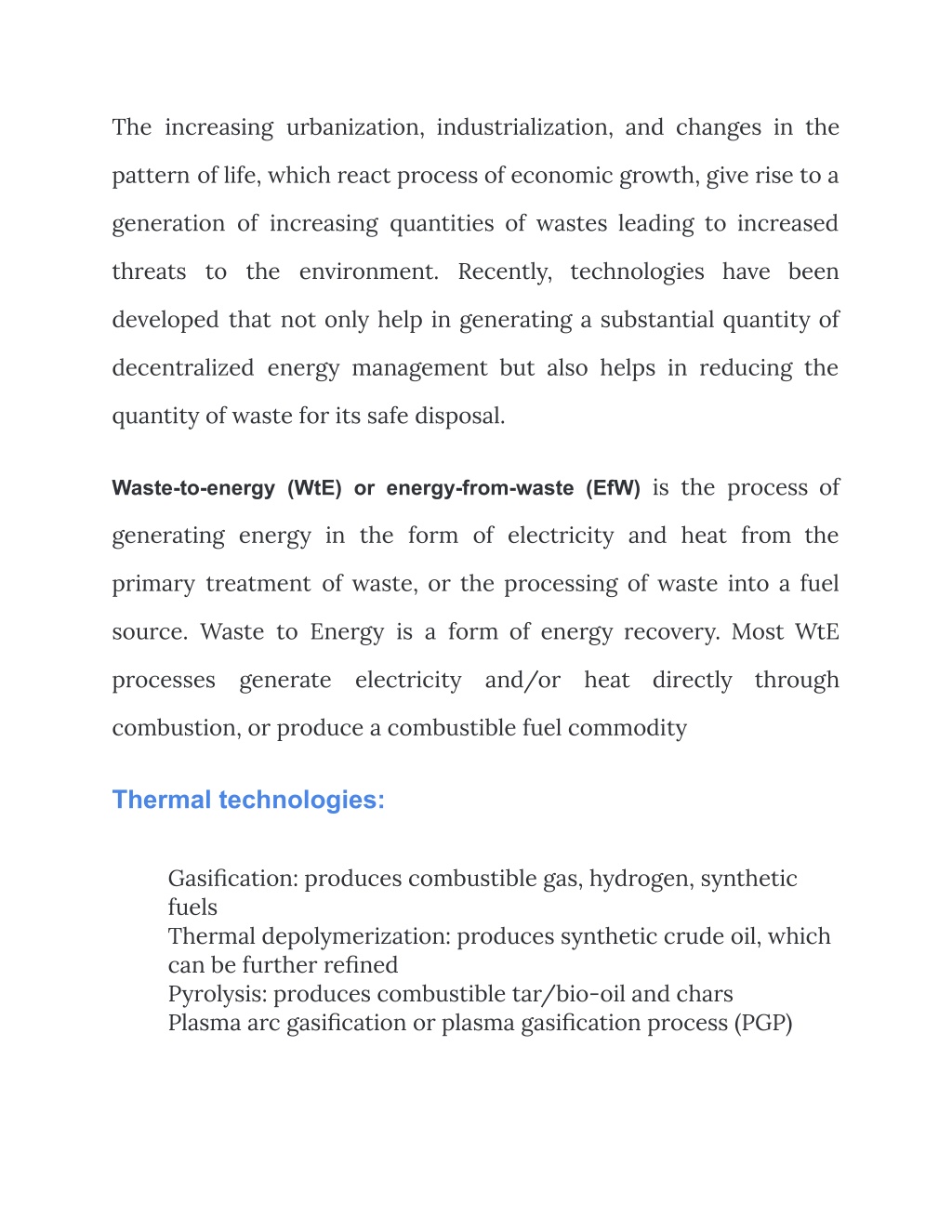 The increasing urbanization, industrialization, and changes in the pattern of life, which react process of economic growth, give rise to a generation of increasing quantities of wastes leading to increased threats to the environment. Recently, technologies have been developed that not only help in generating a substantial quantity of decentralized energy management but also helps in reducing the quantity of waste for its safe disposal.

Waste-to-energy (WtE) or energy-from-waste (EfW) is the process of generating energy in the form of electricity and heat from the primary treatment of waste, or the processing of waste into a fuel source. Waste to Energy is a form of energy recovery. Most WtE processes generate electricity and/or heat directly through combustion, or produce a combustible fuel commodity

Thermal technologies:

Gasification: produces combustible gas, hydrogen, synthetic fuels
Thermal depolymerization: produces synthetic crude oil, which can be further refined
Pyrolysis: produces combustible tar/bio-oil and chars
Plasma arc gasification or plasma gasification process (PGP)